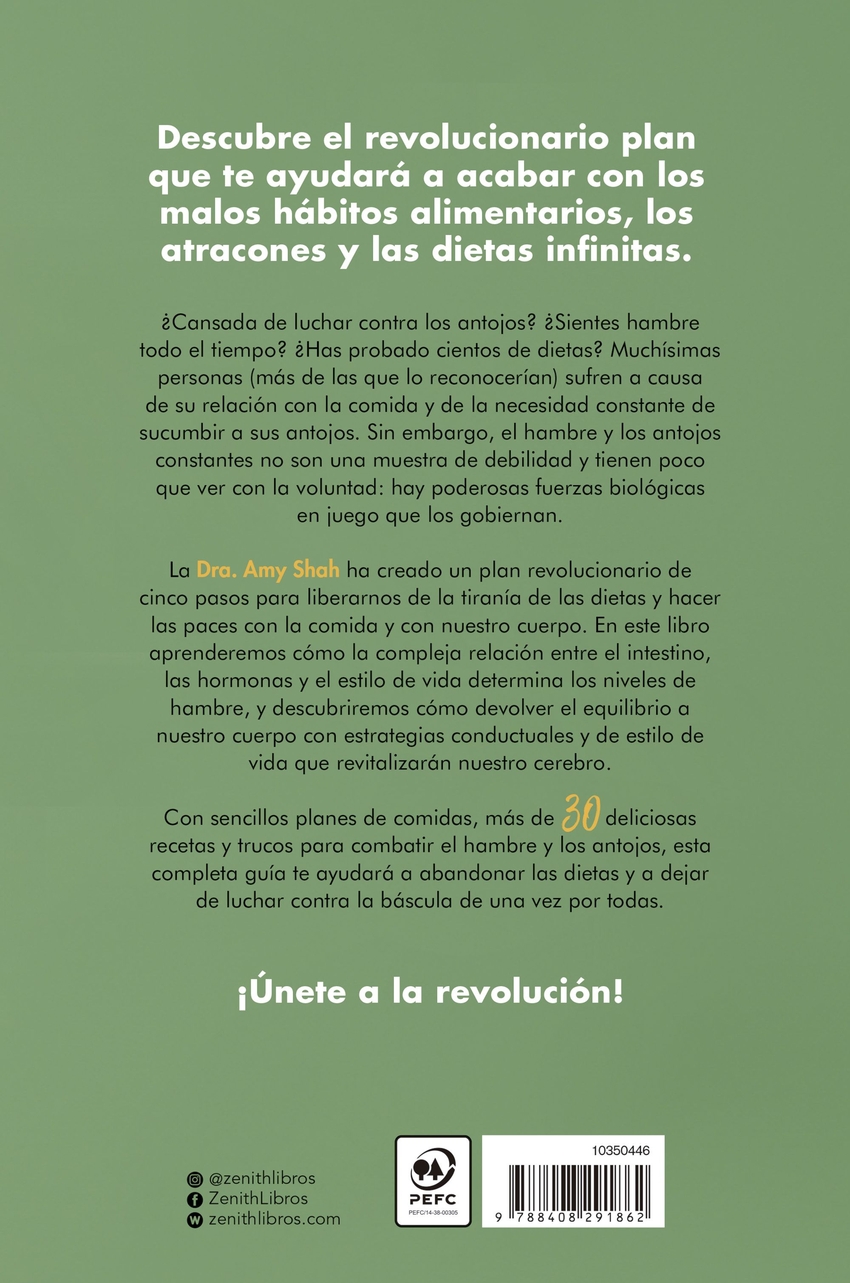 Descubre el revolucionario plan que te ayudará a acabar con los malos hábitos alimentarios, los atracones y las dietas infinitas.

¿Cansada de luchar contra los antojos? ¿Sientes hambre todo el tiempo? ¿Has probado cientos de dietas? Muchísimas personas (más de las que lo reconocerían) sufren a causa de su relación con la comida y de la necesidad constante de sucumbir a sus antojos. Sin embargo, el hambre y los antojos constantes no son una muestra de debilidad y tienen poco que ver con la voluntad: hay poderosas fuerzas biológicas en juego que los gobiernan.

La Dra. Amy Shah ha creado un plan revolucionario de cinco pasos para liberarnos de la tiranía de las dietas y hacer las paces con la comida y con nuestro cuerpo. En este libro aprenderemos cómo la compleja relación entre el intestino, las hormonas y el estilo de vida determina los niveles de hambre, y descubriremos cómo devolver el equilibrio a nuestro cuerpo con estrategias conductuales y de estilo de vida que revitalizarán nuestro cerebro.

Con sencillos planes de comidas, más de 30 deliciosas recetas y trucos para combatir el hambre y los antojos, esta completa guía te ayudará a abandonar las dietas y a dejar de luchar contra la báscula de una vez por todas.

¡Únete a la revolución!

@zenithlibros
ZenithLibros
zenithlibros.com

PEFC
PEFC/14-38-00305

10350446

9 788408 291862